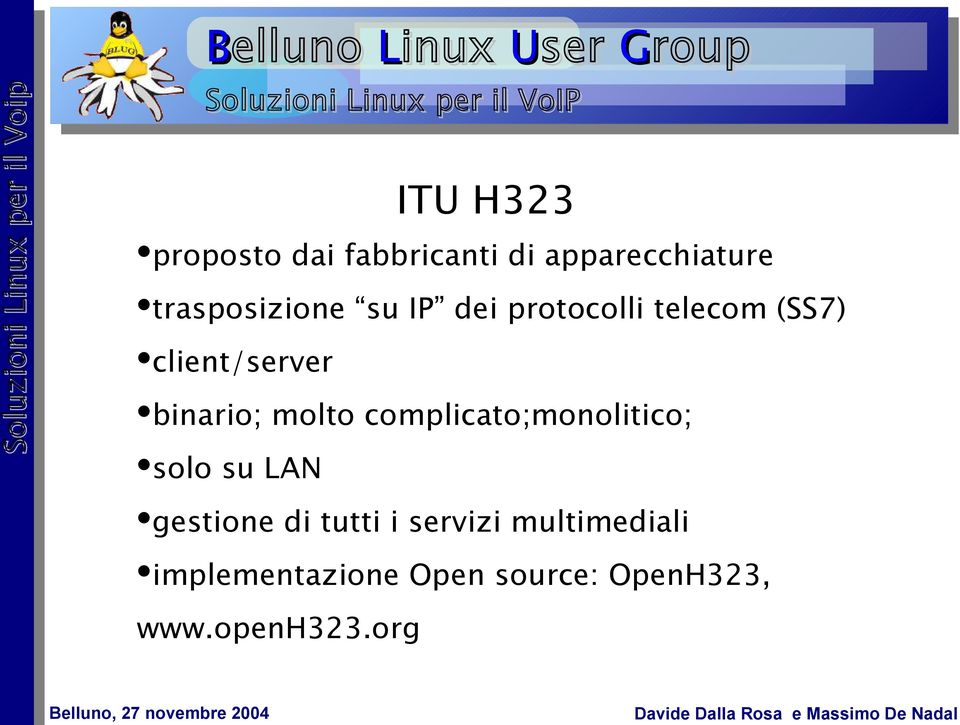 Soluzioni Linux per il Voip

BLUG

Belluno Linux User Group

Soluzioni Linux per il VoIP

ITU H323

•proposto dai fabbricanti di apparecchiature

•trasposizione “su IP” dei protocolli telecom (SS7)

•client/server

•binario; molto complicato;monolitico;

•solo su LAN

•gestione di tutti i servizi multimediali

•implementazione Open source: OpenH323, www.openH323.org

Belluno, 27 novembre 2004

Davide Dalla Rosa e Massimo De Nadal